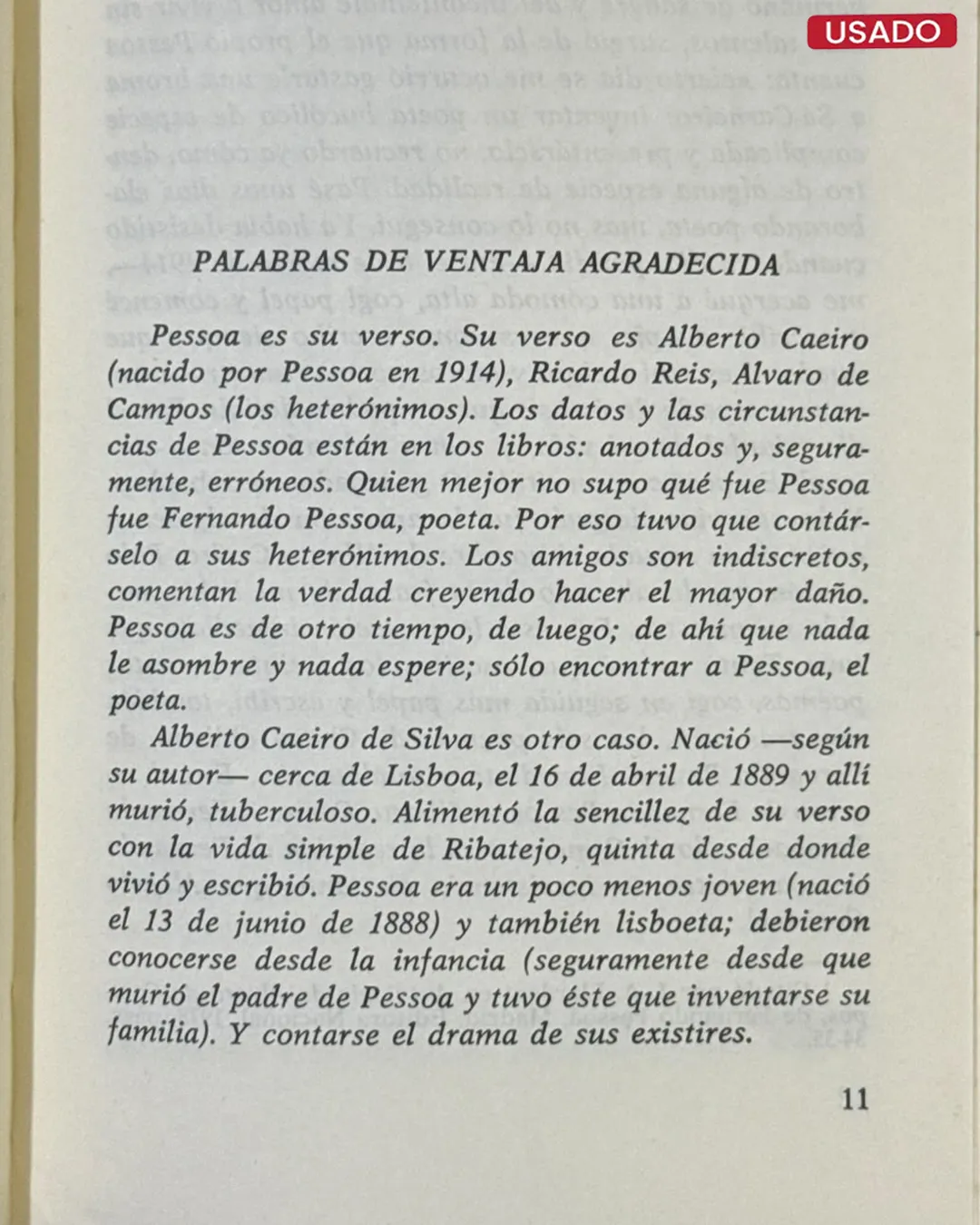 USADO

PALABRAS DE VENTAJA AGRADECIDA

Pessoa es su verso. Su verso es Alberto Caeiro (nacido por Pessoa en 1914), Ricardo Reis, Alvaro de Campos (los heterónimos). Los datos y las circunstancias de Pessoa están en los libros: anotados y, seguramente, erróneos. Quien mejor no supo qué fue Pessoa fue Fernando Pessoa, poeta. Por eso tuvo que contárselo a sus heterónimos. Los amigos son indiscretos, comentan la verdad creyendo hacer el mayor daño. Pessoa es de otro tiempo, de luego; de ahí que nada le asombre y nada espere; sólo encontrar a Pessoa, el poeta.

Alberto Caeiro de Silva es otro caso. Nació —según su autor— cerca de Lisboa, el 16 de abril de 1889 y allí murió, tuberculoso. Alimentó la sencillez de su verso con la vida simple de Ribatejo, quinta desde donde vivió y escribió. Pessoa era un poco menos joven (nació el 13 de junio de 1888) y también lisboeta; debieron conocerse desde la infancia (seguramente desde que murió el padre de Pessoa y tuvo éste que inventarse su familia). Y contarse el drama de sus existires.

11